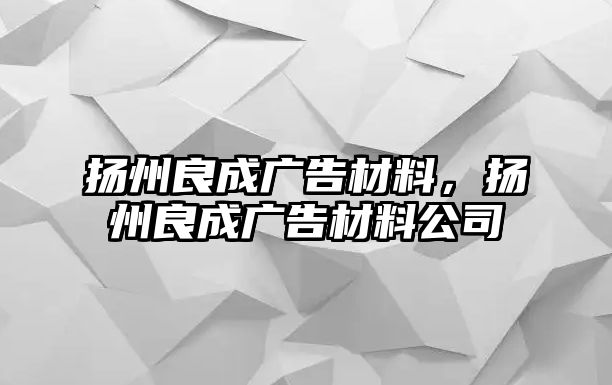 扬州良成广告材料，扬州良成广告材料公司